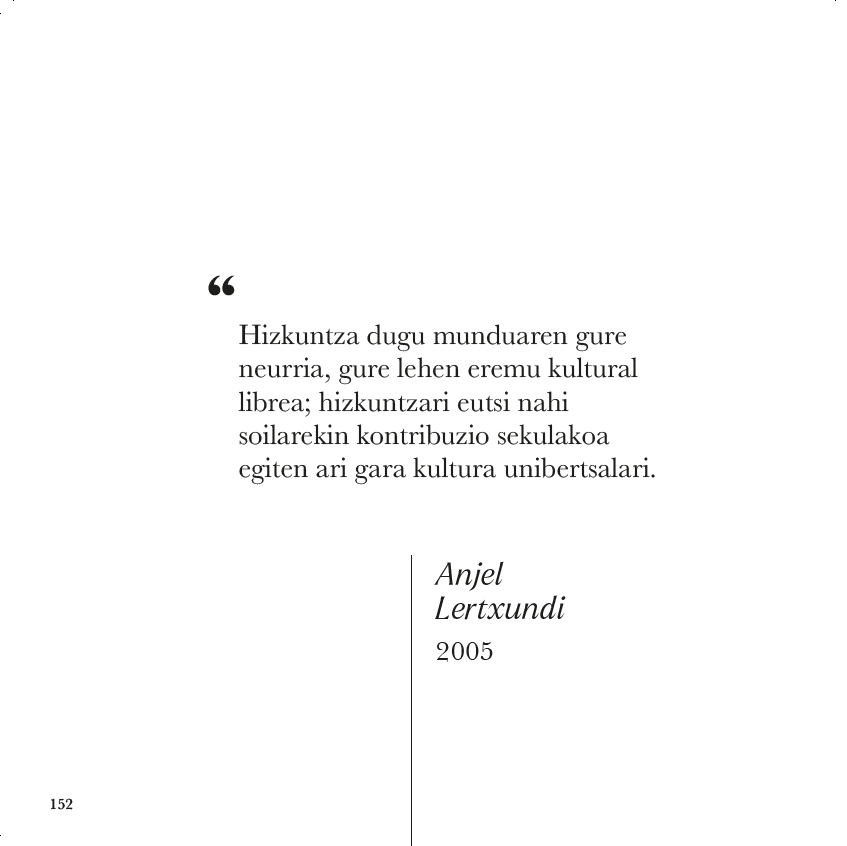 “

Hizkuntza dugu munduaren gure neurria, gure lehen eremu kultural librea; hizkuntzari eutsi nahi soilarekin kontribuzio sekulakoa egiten ari gara kultura unibertsalari.

Anjel Lertxundi
2005

152